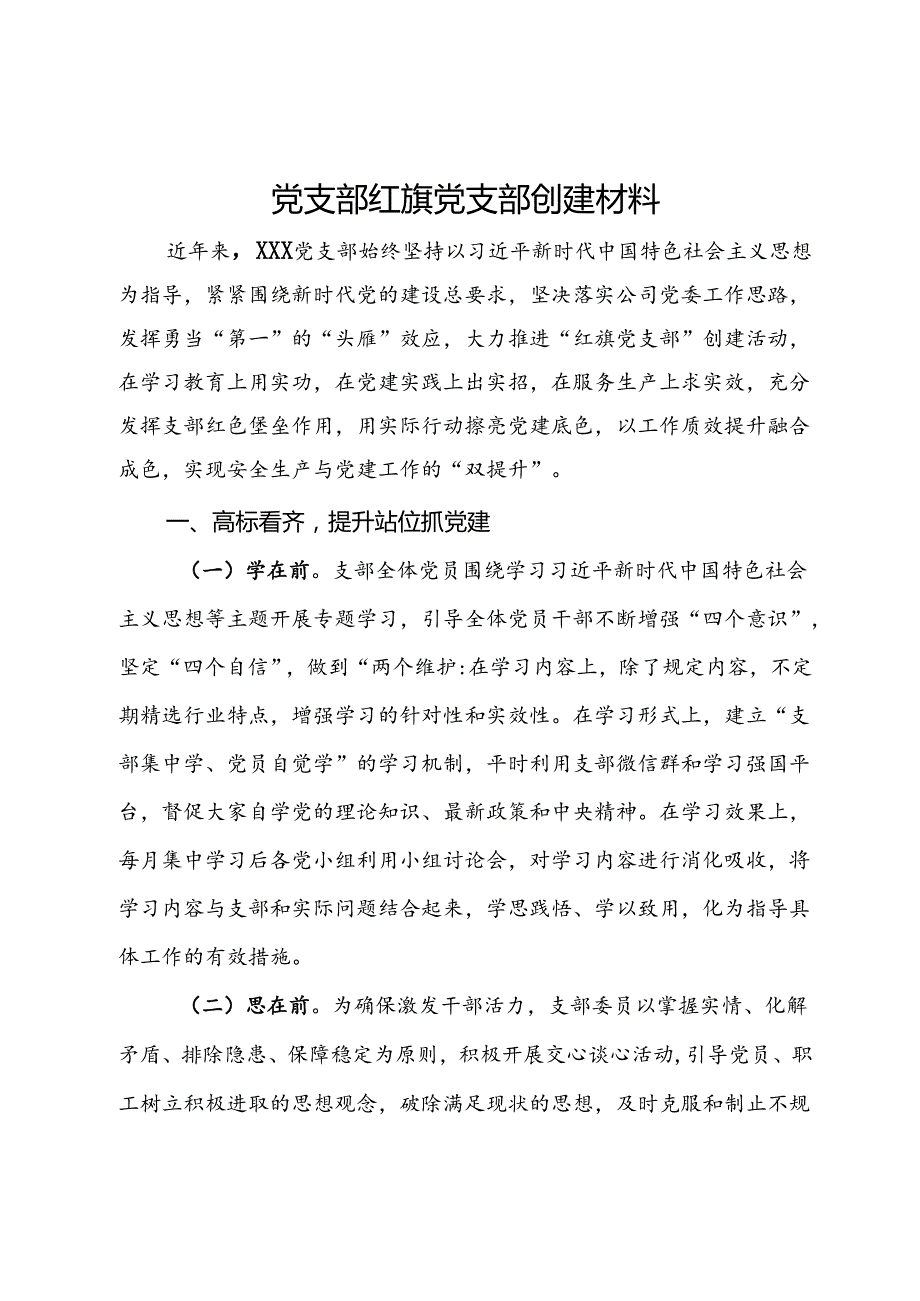 党支部红旗党支部创建材料

近年来，XXX党支部始终坚持以习近平新时代中国特色社会主义思想为指导，紧紧围绕新时代党的建设总要求，坚决落实公司党委工作思路，发挥勇当“第一”的“头雁”效应，大力推进“红旗党支部”创建活动，在学习教育上用实功，在党建实践上出实招，在服务生产上求实效，充分发挥支部红色堡垒作用，用实际行动擦亮党建底色，以工作质效提升融合成色，实现安全生产与党建工作的“双提升”。

一、高标看齐，提升站位抓党建

（一）学在前。支部全体党员围绕学习习近平新时代中国特色社会主义思想等主题开展专题学习，引导全体党员干部不断增强“四个意识”，坚定“四个自信”，做到“两个维护:在学习内容上，除了规定内容，不定期精选行业特点，增强学习的针对性和实效性。在学习形式上，建立“支部集中学、党员自觉学”的学习机制，平时利用支部微信群和学习强国平台，督促大家自学党的理论知识、最新政策和中央精神。在学习效果上，每月集中学习后各党小组利用小组讨论会，对学习内容进行消化吸收，将学习内容与支部和实际问题结合起来，学思践悟、学以致用，化为指导具体工作的有效措施。

（二）思在前。为确保激发干部活力，支部委员以掌握实情、化解矛盾、排除隐患、保障稳定为原则，积极开展交心谈心活动，引导党员、职工树立积极进取的思想观念，破除满足现状的思想，及时克服和制止不规